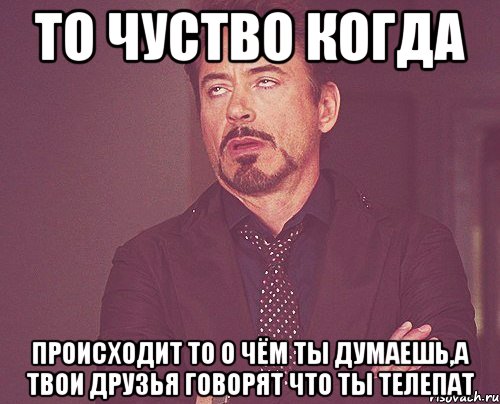 ТО ЧУСТВО КОГДА

ПРОИСХОДИТ ТО О ЧЁМ ТЫ ДУМАЕШЬ,А ТВОИ ДРУЗЬЯ ГОВОРЯТ ЧТО ТЫ ТЕЛЕПАТ

risovach.ru